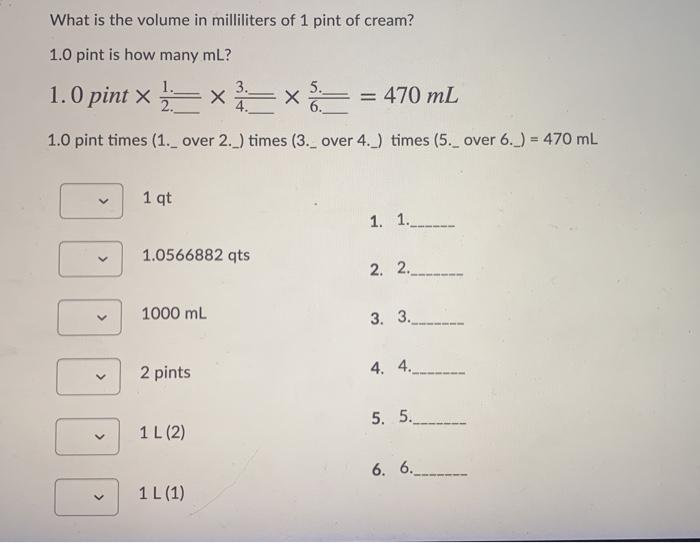 What is the volume in milliliters of 1 pint of cream?

1.0 pint is how many mL?

$1.0\ pint \times \frac{1.\_\_}{2.\_\_} \times \frac{3.\_\_}{4.\_\_} \times \frac{5.\_\_}{6.\_\_} = 470\ mL$

1.0 pint times (1._ over 2._) times (3._ over 4._) times (5._ over 6._) = 470 mL

1 qt

1.0566882 qts

1000 mL

2 pints

1 L (2)

1 L (1)

1. 1.______

2. 2.______

3. 3.______

4. 4.______

5. 5.______

6. 6.______